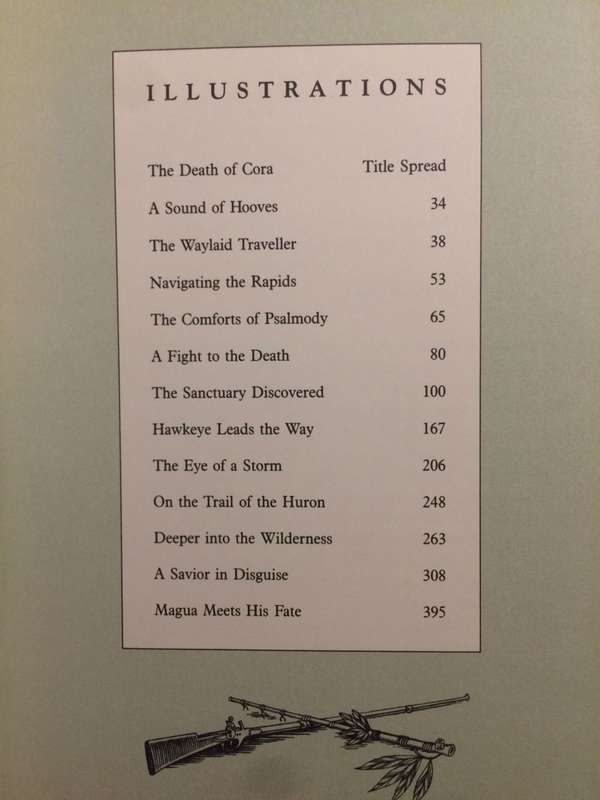 ILLUSTRATIONS

| | |
|---|---|
| The Death of Cora | Title Spread |
| A Sound of Hooves | 34 |
| The Waylaid Traveller | 38 |
| Navigating the Rapids | 53 |
| The Comforts of Psalmody | 65 |
| A Fight to the Death | 80 |
| The Sanctuary Discovered | 100 |
| Hawkeye Leads the Way | 167 |
| The Eye of a Storm | 206 |
| On the Trail of the Huron | 248 |
| Deeper into the Wilderness | 263 |
| A Savior in Disguise | 308 |
| Magua Meets His Fate | 395 |